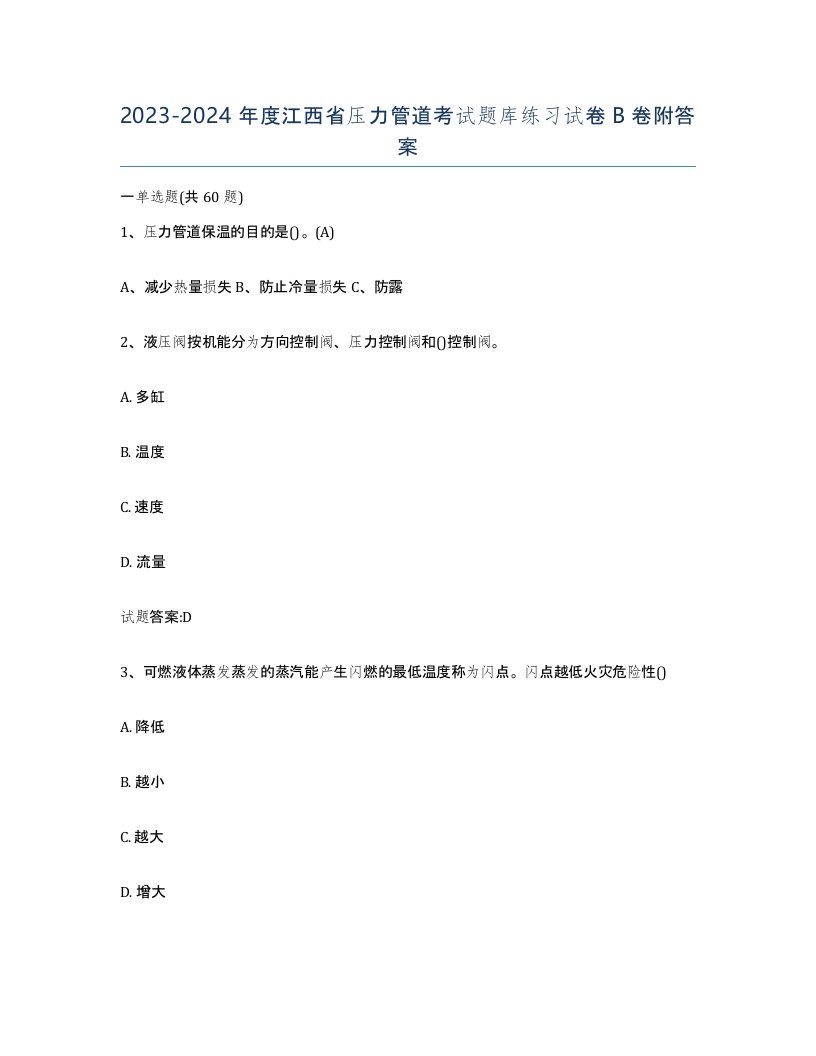 2023-2024 年度江西省压力管道考试题库练习试卷 B 卷附答案

一单选题(共 60 题)

1、压力管道保温的目的是()。(A)

A、减少热量损失 B、防止冷量损失 C、防露

2、液压阀按机能分为方向控制阀、压力控制阀和()控制阀。

A. 多缸

B. 温度

C. 速度

D. 流量

试题答案:D

3、可燃液体蒸发蒸发的蒸汽能产生闪燃的最低温度称为闪点。闪点越低火灾危险性()

A. 降低

B. 越小

C. 越大

D. 增大